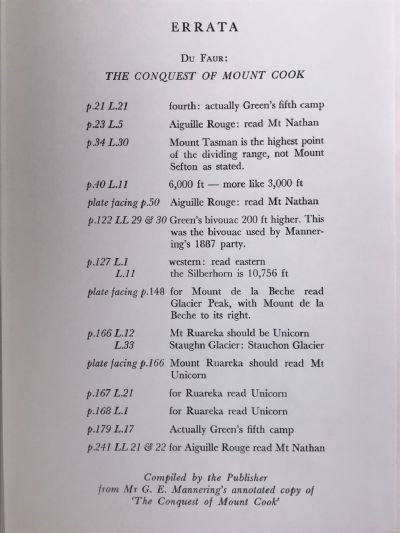 ERRATA

Du Faur:
THE CONQUEST OF MOUNT COOK

| | |
|---|---|
| p.21 L.21 | fourth: actually Green's fifth camp |
| p.23 L.5 | Aiguille Rouge: read Mt Nathan |
| p.34 L.30 | Mount Tasman is the highest point of the dividing range, not Mount Sefton as stated. |
| p.40 L.11 | 6,000 ft — more like 3,000 ft |
| plate facing p.50 | Aiguille Rouge: read Mt Nathan |
| p.122 LL 29 & 30 | Green's bivouac 200 ft higher. This was the bivouac used by Mannering's 1887 party. |
| p.127 L.1 | western: read eastern |
| L.11 | the Silberhorn is 10,756 ft |
| plate facing p.148 | for Mount de la Beche read Glacier Peak, with Mount de la Beche to its right. |
| p.166 L.12 | Mt Ruareka should be Unicorn |
| L.33 | Staughn Glacier: Stauchon Glacier |
| plate facing p.166 | Mount Ruareka should read Mt Unicorn |
| p.167 L.21 | for Ruareka read Unicorn |
| p.168 L.1 | for Ruareka read Unicorn |
| p.179 L.17 | Actually Green's fifth camp |
| p.241 LL 21 & 22 | for Aiguille Rouge read Mt Nathan |

Compiled by the Publisher
from Mr G. E. Mannering's annotated copy of
'The Conquest of Mount Cook'